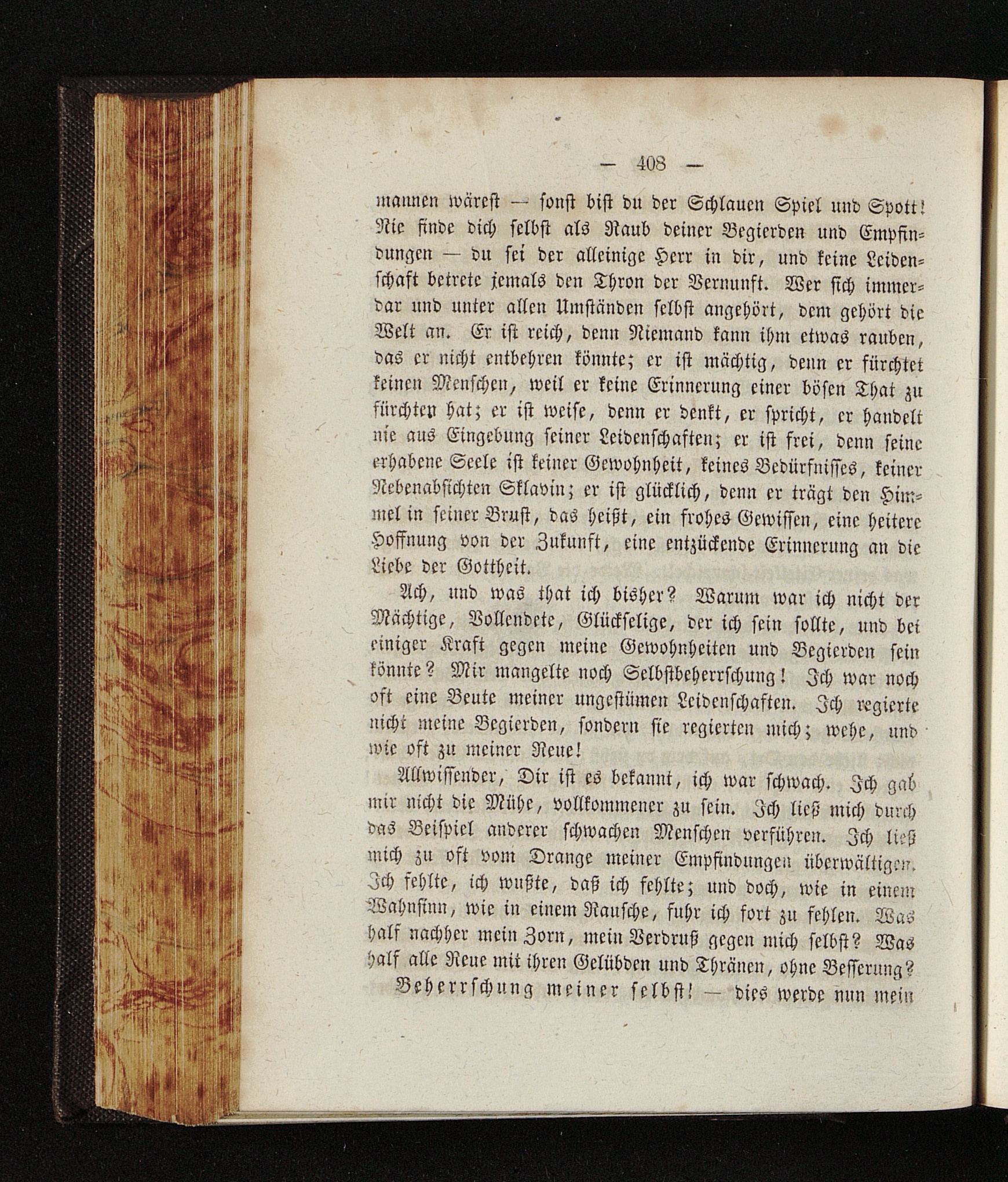 — 408 —

mannen wärest — sonst bist du der Schlauen Spiel und Spott! Nie finde dich selbst als Raub deiner Begierden und Empfindungen — du sei der alleinige Herr in dir, und keine Leidenschaft betrete jemals den Thron der Vernunft. Wer sich immerdar und unter allen Umständen selbst angehört, dem gehört die Welt an. Er ist reich, denn Niemand kann ihm etwas rauben, das er nicht entbehren könnte; er ist mächtig, denn er fürchtet keinen Menschen, weil er keine Erinnerung einer bösen That zu fürchten hat; er ist weise, denn er denkt, er spricht, er handelt nie aus Eingebung seiner Leidenschaften; er ist frei, denn seine erhabene Seele ist keiner Gewohnheit, keines Bedürfnisses, keiner Nebenabsichten Sklavin; er ist glücklich, denn er trägt den Himmel in seiner Brust, das heißt, ein frohes Gewissen, eine heitere Hoffnung von der Zukunft, eine entzückende Erinnerung an die Liebe der Gottheit.

Ach, und was that ich bisher? Warum war ich nicht der Mächtige, Vollendete, Glückselige, der ich sein sollte, und bei einiger Kraft gegen meine Gewohnheiten und Begierden sein könnte? Mir mangelte noch Selbstbeherrschung! Ich war noch oft eine Beute meiner ungestümen Leidenschaften. Ich regierte nicht meine Begierden, sondern sie regierten mich; wehe, und wie oft zu meiner Reue!

Allwissender, Dir ist es bekannt, ich war schwach. Ich gab mir nicht die Mühe, vollkommener zu sein. Ich ließ mich durch das Beispiel anderer schwachen Menschen verführen. Ich ließ mich zu oft vom Drange meiner Empfindungen überwältigen. Ich fehlte, ich wußte, daß ich fehlte; und doch, wie in einem Wahnsinn, wie in einem Rausche, fuhr ich fort zu fehlen. Was half nachher mein Zorn, mein Verdruß gegen mich selbst? Was half alle Reue mit ihren Gelübden und Thränen, ohne Besserung?

Beherrschung meiner selbst! — dies werde nun mein